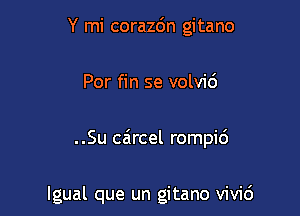 Y mi corazón gitano

Por fin se volvió

..Su cárcel rompió

Igual que un gitano vivió